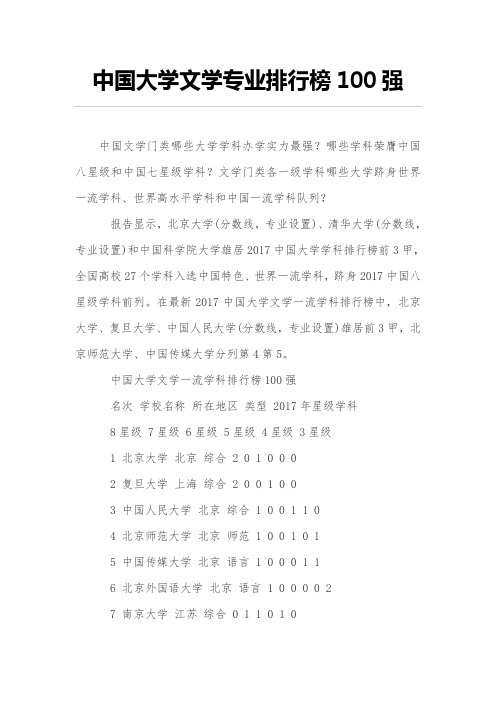 中国大学文学专业排行榜 100 强

中国文学门类哪些大学学科办学实力最强？哪些学科荣膺中国八星级和中国七星级学科？文学门类各一级学科哪些大学跻身世界一流学科、世界高水平学科和中国一流学科队列？

报告显示，北京大学(分数线，专业设置)、清华大学(分数线，专业设置)和中国科学院大学雄居 2017 中国大学学科排行榜前 3 甲，全国高校 27 个学科入选中国特色、世界一流学科，跻身 2017 中国八星级学科前列。在最新 2017 中国大学文学一流学科排行榜中，北京大学、复旦大学、中国人民大学(分数线，专业设置)雄居前 3 甲，北京师范大学、中国传媒大学分列第 4 第 5。

中国大学文学一流学科排行榜 100 强

名次 学校名称 所在地区 类型 2017 年星级学科

8 星级 7 星级 6 星级 5 星级 4 星级 3 星级

1 北京大学 北京 综合 2 0 1 0 0 0

2 复旦大学 上海 综合 2 0 0 1 0 0

3 中国人民大学 北京 综合 1 0 0 1 1 0

4 北京师范大学 北京 师范 1 0 0 1 0 1

5 中国传媒大学 北京 语言 1 0 0 0 1 1

6 北京外国语大学 北京 语言 1 0 0 0 0 2

7 南京大学 江苏 综合 0 1 1 0 1 0